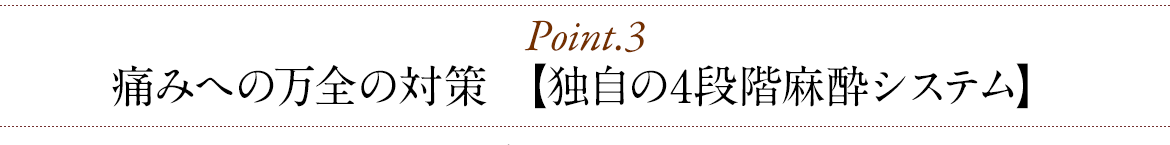 Point.3
痛みへの万全の対策　【独自の4段階麻酔システム】